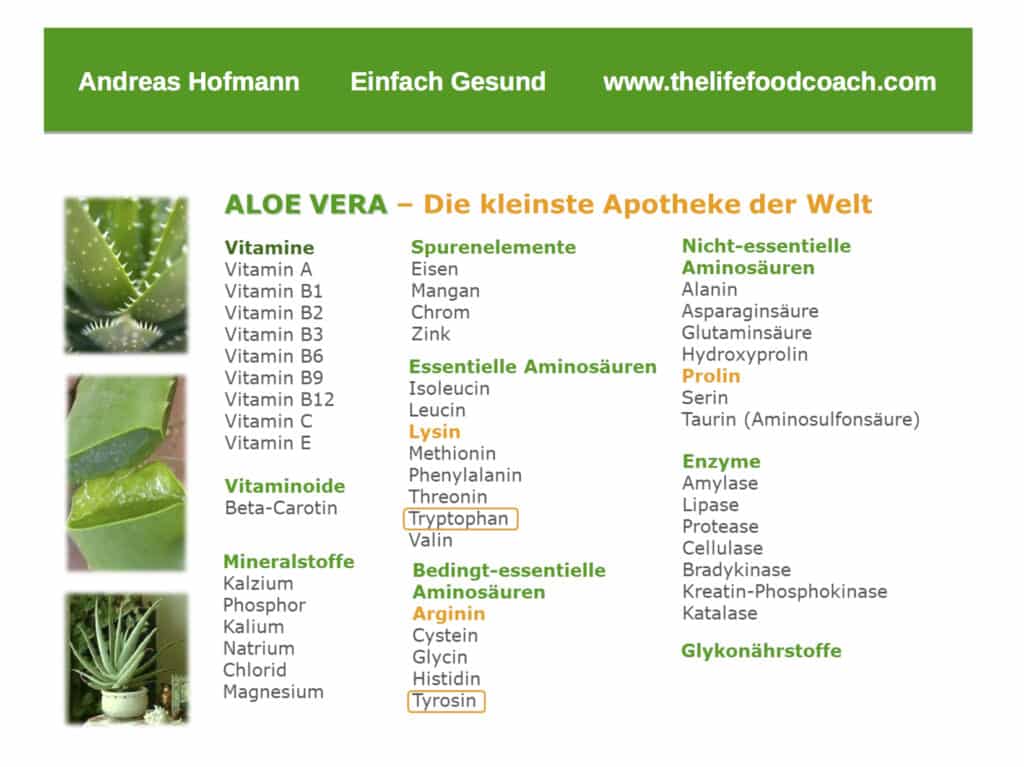 Andreas Hofmann Einfach Gesund www.thelifefoodcoach.com

ALOE VERA – Die kleinste Apotheke der Welt

Vitamine
Vitamin A
Vitamin B1
Vitamin B2
Vitamin B3
Vitamin B6
Vitamin B9
Vitamin B12
Vitamin C
Vitamin E

Vitaminoide
Beta-Carotin

Mineralstoffe
Kalzium
Phosphor
Kalium
Natrium
Chlorid
Magnesium

Spurenelemente
Eisen
Mangan
Chrom
Zink

Essentielle Aminosäuren
Isoleucin
Leucin
Lysin
Methionin
Phenylalanin
Threonin
Tryptophan
Valin

Bedingt-essentielle Aminosäuren
Arginin
Cystein
Glycin
Histidin
Tyrosin

Nicht-essentielle Aminosäuren
Alanin
Asparaginsäure
Glutaminsäure
Hydroxyprolin
Prolin
Serin
Taurin (Aminosulfonsäure)

Enzyme
Amylase
Lipase
Protease
Cellulase
Bradykinase
Kreatin-Phosphokinase
Katalase

Glykonährstoffe